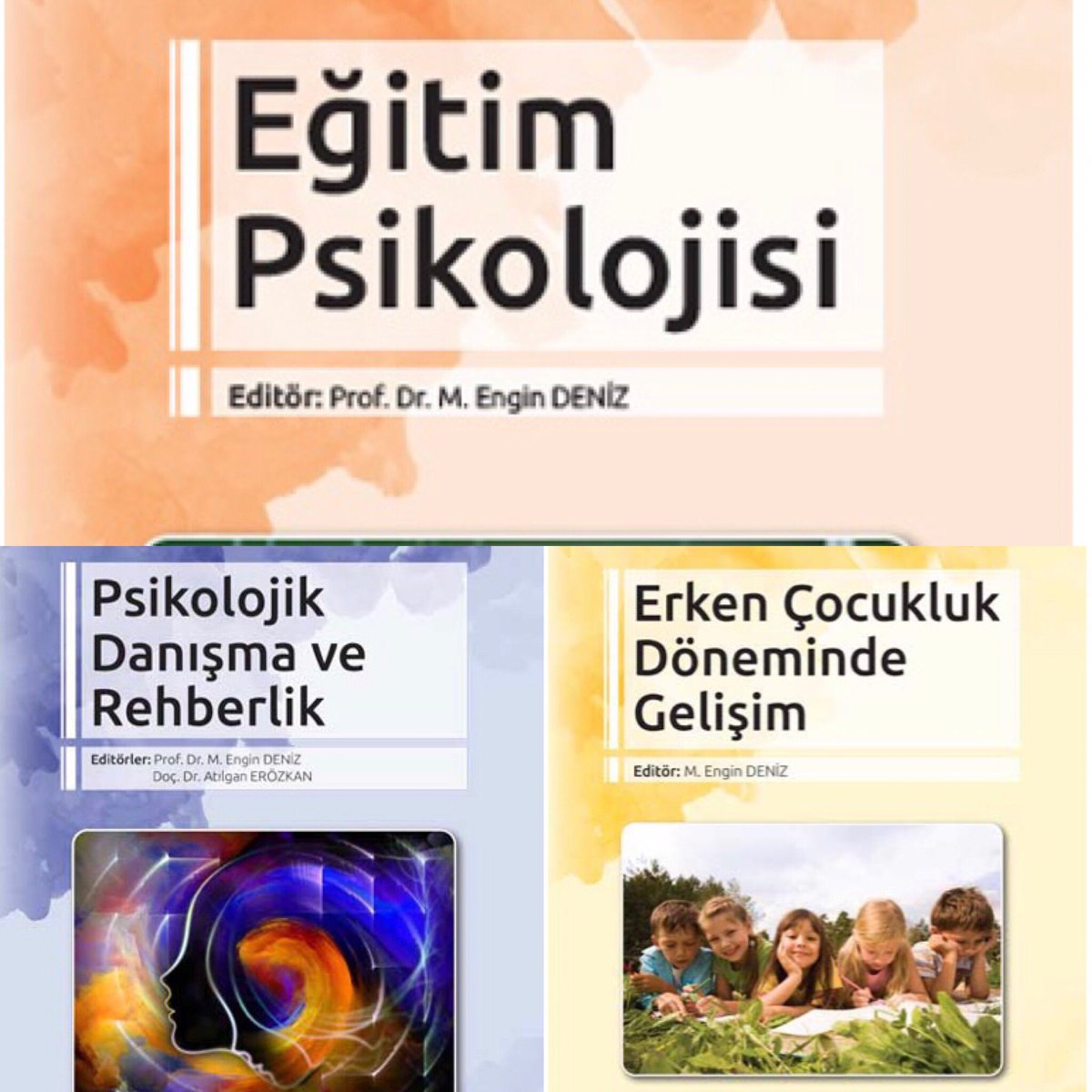 Eğitim Psikolojisi

Editör: Prof. Dr. M. Engin DENİZ

Psikolojik Danışma ve Rehberlik

Editörler: Prof. Dr. M. Engin DENİZ
Doç. Dr. Atılgan ERÖZKAN

Erken Çocukluk Döneminde Gelişim

Editör: M. Engin DENİZ